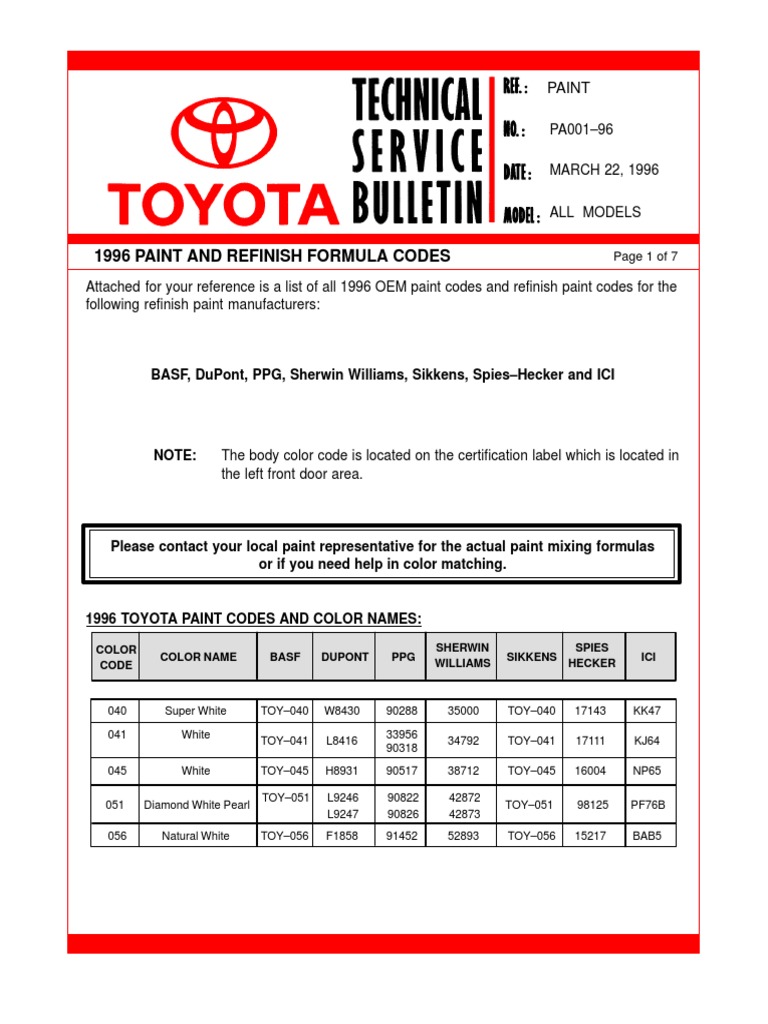 TOYOTA

TECHNICAL SERVICE BULLETIN

REF.: PAINT
NO.: PA001–96
DATE: MARCH 22, 1996
MODEL: ALL MODELS

1996 PAINT AND REFINISH FORMULA CODES

Page 1 of 7

Attached for your reference is a list of all 1996 OEM paint codes and refinish paint codes for the following refinish paint manufacturers:

BASF, DuPont, PPG, Sherwin Williams, Sikkens, Spies–Hecker and ICI

NOTE: The body color code is located on the certification label which is located in the left front door area.

Please contact your local paint representative for the actual paint mixing formulas or if you need help in color matching.

1996 TOYOTA PAINT CODES AND COLOR NAMES:

| COLOR CODE | COLOR NAME | BASF | DUPONT | PPG | SHERWIN WILLIAMS | SIKKENS | SPIES HECKER | ICI |
|---|---|---|---|---|---|---|---|---|
| 040 | Super White | TOY–040 | W8430 | 90288 | 35000 | TOY–040 | 17143 | KK47 |
| 041 | White | TOY–041 | L8416 | 33956 90318 | 34792 | TOY–041 | 17111 | KJ64 |
| 045 | White | TOY–045 | H8931 | 90517 | 38712 | TOY–045 | 16004 | NP65 |
| 051 | Diamond White Pearl | TOY–051 | L9246 L9247 | 90822 90826 | 42872 42873 | TOY–051 | 98125 | PF76B |
| 056 | Natural White | TOY–056 | F1858 | 91452 | 52893 | TOY–056 | 15217 | BAB5 |